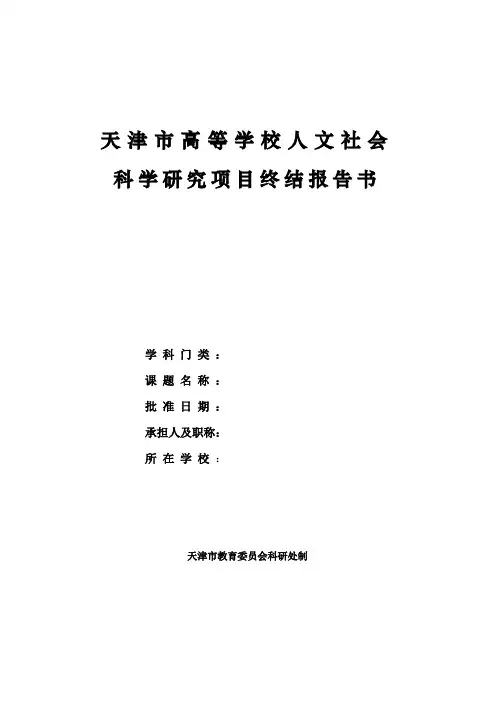 天津市高等学校人文社会
科学研究项目终结报告书

学科门类：
课题名称：
批准日期：
承担人及职称:
所在学校：

天津市教育委员会科研处制